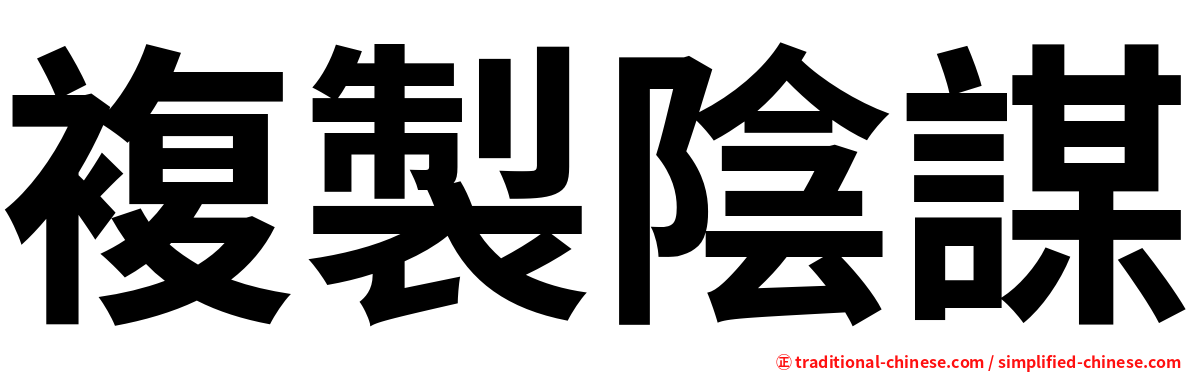 複製陰謀

正 traditional-chinese.com / simplified-chinese.com